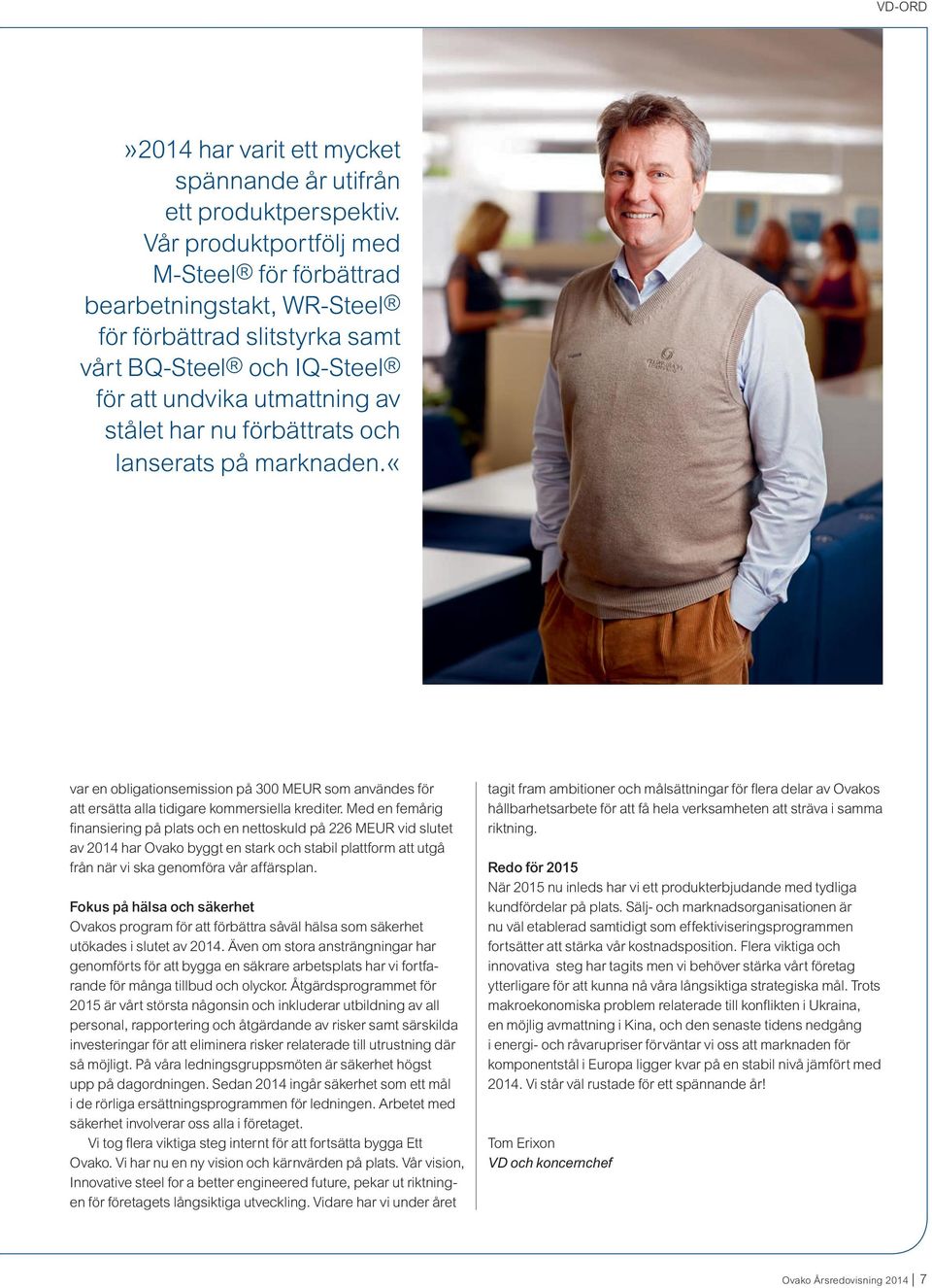 VD-ORD

»2014 har varit ett mycket spännande år utifrån ett produktperspektiv. Vår produktportfölj med M-Steel® för förbättrad bearbetningstakt, WR-Steel® för förbättrad slitstyrka samt vårt BQ-Steel® och IQ-Steel® för att undvika utmattning av stålet har nu förbättrats och lanserats på marknaden.«

var en obligationsemission på 300 MEUR som användes för att ersätta alla tidigare kommersiella krediter. Med en femårig finansiering på plats och en nettoskuld på 226 MEUR vid slutet av 2014 har Ovako byggt en stark och stabil plattform att utgå från när vi ska genomföra vår affärsplan.

Fokus på hälsa och säkerhet
Ovakos program för att förbättra såväl hälsa som säkerhet utökades i slutet av 2014. Även om stora ansträngningar har genomförts för att bygga en säkrare arbetsplats har vi fortfarande för många tillbud och olyckor. Åtgärdsprogrammet för 2015 är vårt största någonsin och inkluderar utbildning av all personal, rapportering och åtgärdande av risker samt särskilda investeringar för att eliminera risker relaterade till utrustning där så möjligt. På våra ledningsgruppsmöten är säkerhet högst upp på dagordningen. Sedan 2014 ingår säkerhet som ett mål i de rörliga ersättningsprogrammen för ledningen. Arbetet med säkerhet involverar oss alla i företaget.

Vi tog flera viktiga steg internt för att fortsätta bygga Ett Ovako. Vi har nu en ny vision och kärnvärden på plats. Vår vision, Innovative steel for a better engineered future, pekar ut riktningen för företagets långsiktiga utveckling. Vidare har vi under året tagit fram ambitioner och målsättningar för flera delar av Ovakos hållbarhetsarbete för att få hela verksamheten att sträva i samma riktning.

Redo för 2015
När 2015 nu inleds har vi ett produkterbjudande med tydliga kundfördelar på plats. Sälj- och marknadsorganisationen är nu väl etablerad samtidigt som effektiviseringsprogrammen fortsätter att stärka vår kostnadsposition. Flera viktiga och innovativa steg har tagits men vi behöver stärka vårt företag ytterligare för att kunna nå våra långsiktiga strategiska mål. Trots makroekonomiska problem relaterade till konflikten i Ukraina, en möjlig avmattning i Kina, och den senaste tidens nedgång i energi- och råvarupriser förväntar vi oss att marknaden för komponentstål i Europa ligger kvar på en stabil nivå jämfört med 2014. Vi står väl rustade för ett spännande år!

Tom Erixon
VD och koncernchef

Ovako Årsredovisning 2014 | 7